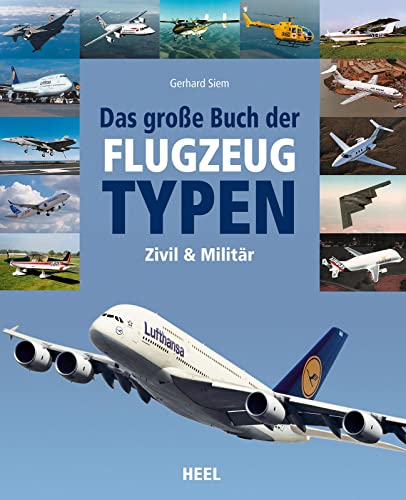 Gerhard Siem

Das große Buch der
FLUGZEUG
TYPEN

Zivil & Militär

Lufthansa

HEEL